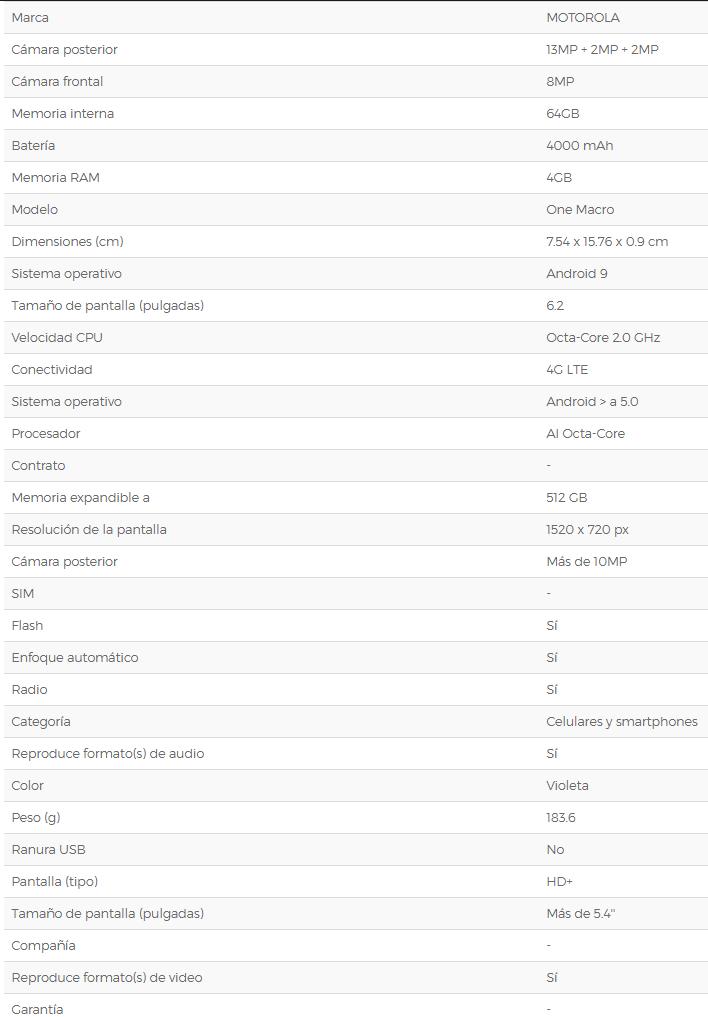 | | |
|---|---|
| Marca | MOTOROLA |
| Cámara posterior | 13MP + 2MP + 2MP |
| Cámara frontal | 8MP |
| Memoria interna | 64GB |
| Batería | 4000 mAh |
| Memoria RAM | 4GB |
| Modelo | One Macro |
| Dimensiones (cm) | 7.54 x 15.76 x 0.9 cm |
| Sistema operativo | Android 9 |
| Tamaño de pantalla (pulgadas) | 6.2 |
| Velocidad CPU | Octa-Core 2.0 GHz |
| Conectividad | 4G LTE |
| Sistema operativo | Android > a 5.0 |
| Procesador | AI Octa-Core |
| Contrato | - |
| Memoria expandible a | 512 GB |
| Resolución de la pantalla | 1520 x 720 px |
| Cámara posterior | Más de 10MP |
| SIM | - |
| Flash | Sí |
| Enfoque automático | Sí |
| Radio | Sí |
| Categoría | Celulares y smartphones |
| Reproduce formato(s) de audio | Sí |
| Color | Violeta |
| Peso (g) | 183.6 |
| Ranura USB | No |
| Pantalla (tipo) | HD+ |
| Tamaño de pantalla (pulgadas) | Más de 5.4" |
| Compañía | - |
| Reproduce formato(s) de video | Sí |
| Garantía | - |